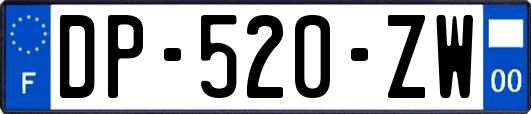 F
DP-520-ZW
00